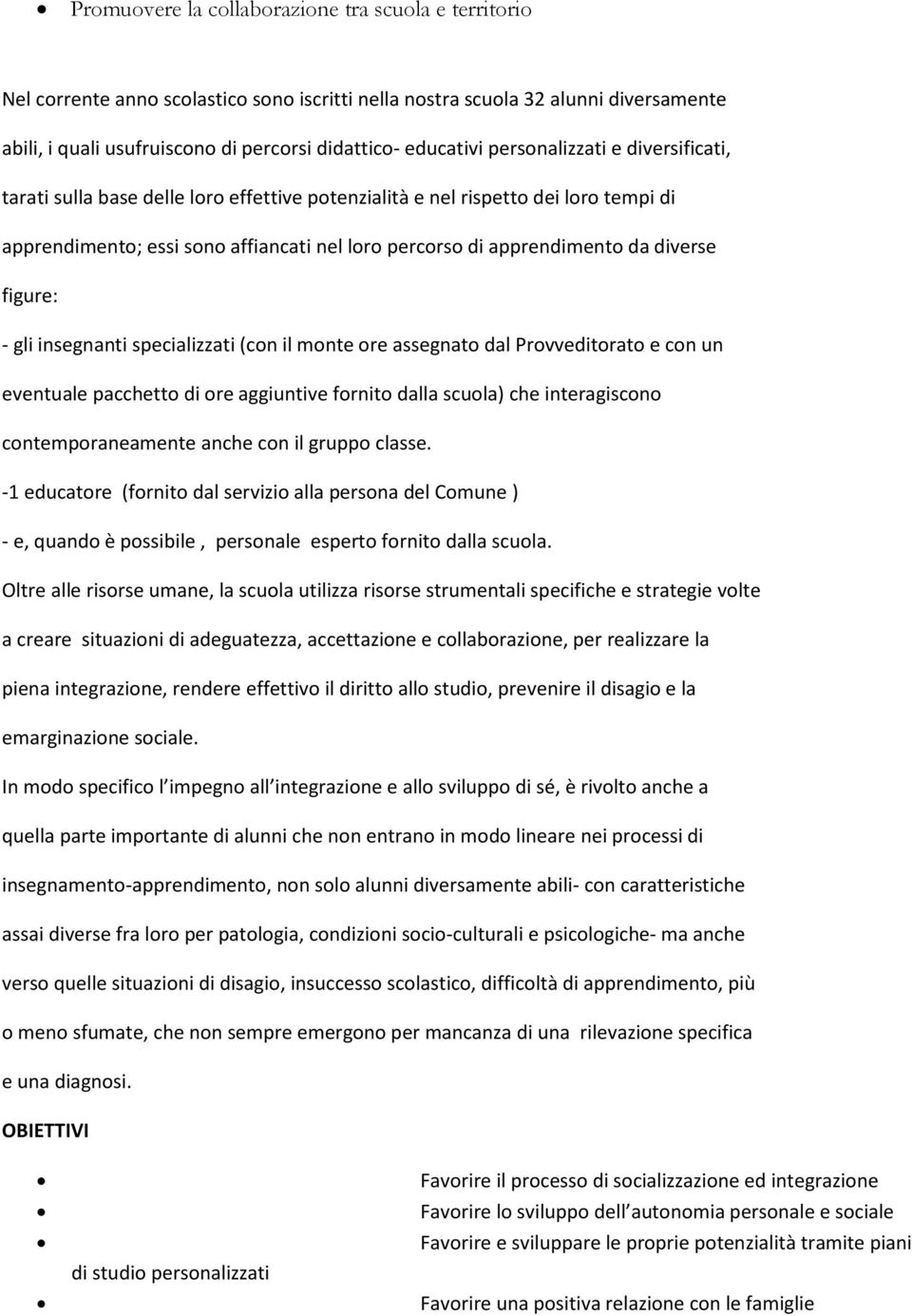 • Promuovere la collaborazione tra scuola e territorio

Nel corrente anno scolastico sono iscritti nella nostra scuola 32 alunni diversamente abili, i quali usufruiscono di percorsi didattico- educativi personalizzati e diversificati, tarati sulla base delle loro effettive potenzialità e nel rispetto dei loro tempi di apprendimento; essi sono affiancati nel loro percorso di apprendimento da diverse figure:

- gli insegnanti specializzati (con il monte ore assegnato dal Provveditorato e con un eventuale pacchetto di ore aggiuntive fornito dalla scuola) che interagiscono contemporaneamente anche con il gruppo classe.

-1 educatore (fornito dal servizio alla persona del Comune )

- e, quando è possibile , personale esperto fornito dalla scuola.

Oltre alle risorse umane, la scuola utilizza risorse strumentali specifiche e strategie volte a creare situazioni di adeguatezza, accettazione e collaborazione, per realizzare la piena integrazione, rendere effettivo il diritto allo studio, prevenire il disagio e la emarginazione sociale.

In modo specifico l impegno all integrazione e allo sviluppo di sé, è rivolto anche a quella parte importante di alunni che non entrano in modo lineare nei processi di insegnamento-apprendimento, non solo alunni diversamente abili- con caratteristiche assai diverse fra loro per patologia, condizioni socio-culturali e psicologiche- ma anche verso quelle situazioni di disagio, insuccesso scolastico, difficoltà di apprendimento, più o meno sfumate, che non sempre emergono per mancanza di una rilevazione specifica e una diagnosi.

OBIETTIVI

• Favorire il processo di socializzazione ed integrazione
• Favorire lo sviluppo dell autonomia personale e sociale
• Favorire e sviluppare le proprie potenzialità tramite piani di studio personalizzati
• Favorire una positiva relazione con le famiglie